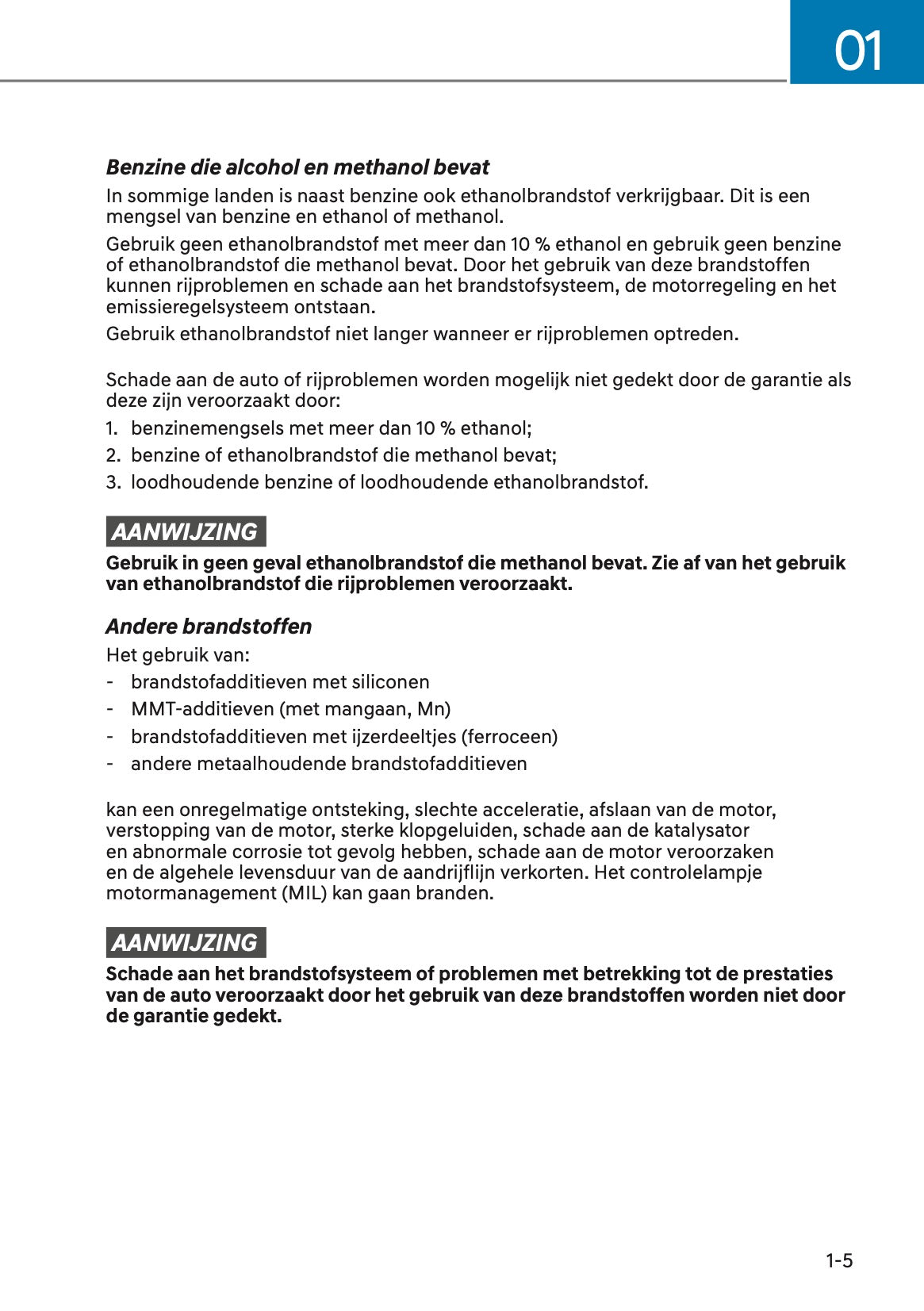 01

Benzine die alcohol en methanol bevat

In sommige landen is naast benzine ook ethanolbrandstof verkrijgbaar. Dit is een mengsel van benzine en ethanol of methanol.

Gebruik geen ethanolbrandstof met meer dan 10 % ethanol en gebruik geen benzine of ethanolbrandstof die methanol bevat. Door het gebruik van deze brandstoffen kunnen rijproblemen en schade aan het brandstofsysteem, de motorregeling en het emissieregelsysteem ontstaan.

Gebruik ethanolbrandstof niet langer wanneer er rijproblemen optreden.

Schade aan de auto of rijproblemen worden mogelijk niet gedekt door de garantie als deze zijn veroorzaakt door:

1. benzinemengsels met meer dan 10 % ethanol;
2. benzine of ethanolbrandstof die methanol bevat;
3. loodhoudende benzine of loodhoudende ethanolbrandstof.

AANWIJZING

Gebruik in geen geval ethanolbrandstof die methanol bevat. Zie af van het gebruik van ethanolbrandstof die rijproblemen veroorzaakt.

Andere brandstoffen

Het gebruik van:

- brandstofadditieven met siliconen
- MMT-additieven (met mangaan, Mn)
- brandstofadditieven met ijzerdeeltjes (ferroceen)
- andere metaalhoudende brandstofadditieven

kan een onregelmatige ontsteking, slechte acceleratie, afslaan van de motor, verstopping van de motor, sterke klopgeluiden, schade aan de katalysator en abnormale corrosie tot gevolg hebben, schade aan de motor veroorzaken en de algehele levensduur van de aandrijflijn verkorten. Het controlelampje motormanagement (MIL) kan gaan branden.

AANWIJZING

Schade aan het brandstofsysteem of problemen met betrekking tot de prestaties van de auto veroorzaakt door het gebruik van deze brandstoffen worden niet door de garantie gedekt.

1-5